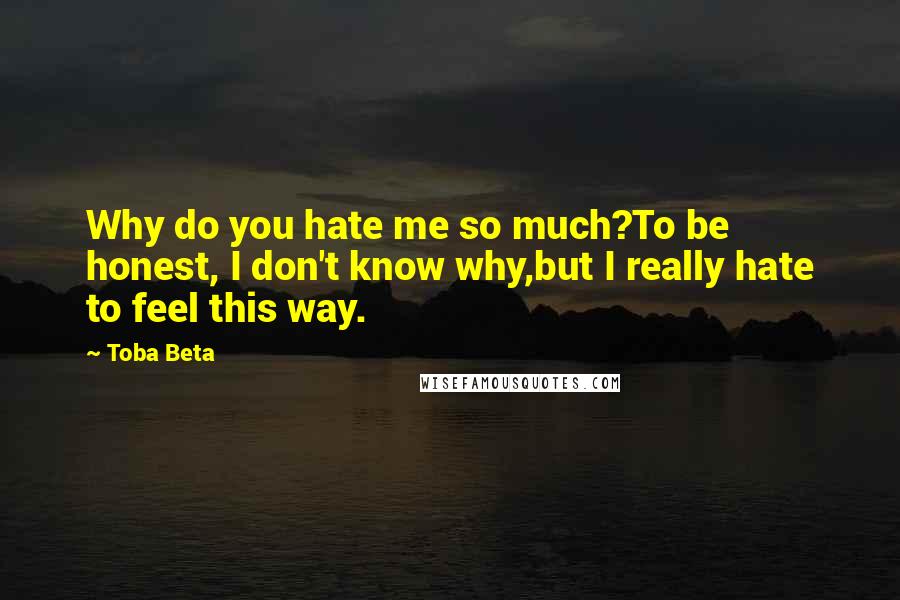 Why do you hate me so much?To be honest, I don't know why,but I really hate to feel this way.

~ Toba Beta

WISEFAMOUSQUOTES.COM